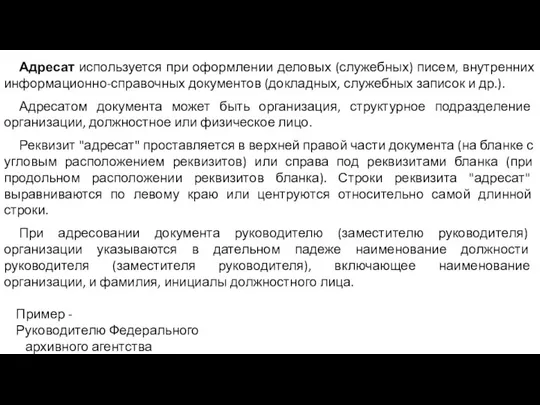 Адресат используется при оформлении деловых (служебных) писем, внутренних информационно-справочных документов (докладных, служебных записок и др.).

Адресатом документа может быть организация, структурное подразделение организации, должностное или физическое лицо.

Реквизит "адресат" проставляется в верхней правой части документа (на бланке с угловым расположением реквизитов) или справа под реквизитами бланка (при продольном расположении реквизитов бланка). Строки реквизита "адресат" выравниваются по левому краю или центруются относительно самой длинной строки.

При адресовании документа руководителю (заместителю руководителя) организации указываются в дательном падеже наименование должности руководителя (заместителя руководителя), включающее наименование организации, и фамилия, инициалы должностного лица.

Пример -
Руководителю Федерального
архивного агентства